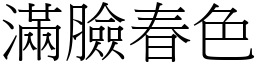 滿臉春色